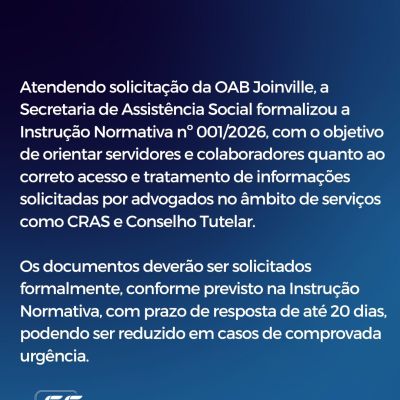 Atendendo solicitação da OAB Joinville, a Secretaria de Assistência Social formalizou a Instrução Normativa n° 001/2026, com o objetivo de orientar servidores e colaboradores quanto ao correto acesso e tratamento de informações solicitadas por advogados no âmbito de serviços como CRAS e Conselho Tutelar.

Os documentos deverão ser solicitados formalmente, conforme previsto na Instrução Normativa, com prazo de resposta de até 20 dias, podendo ser reduzido em casos de comprovada urgência.